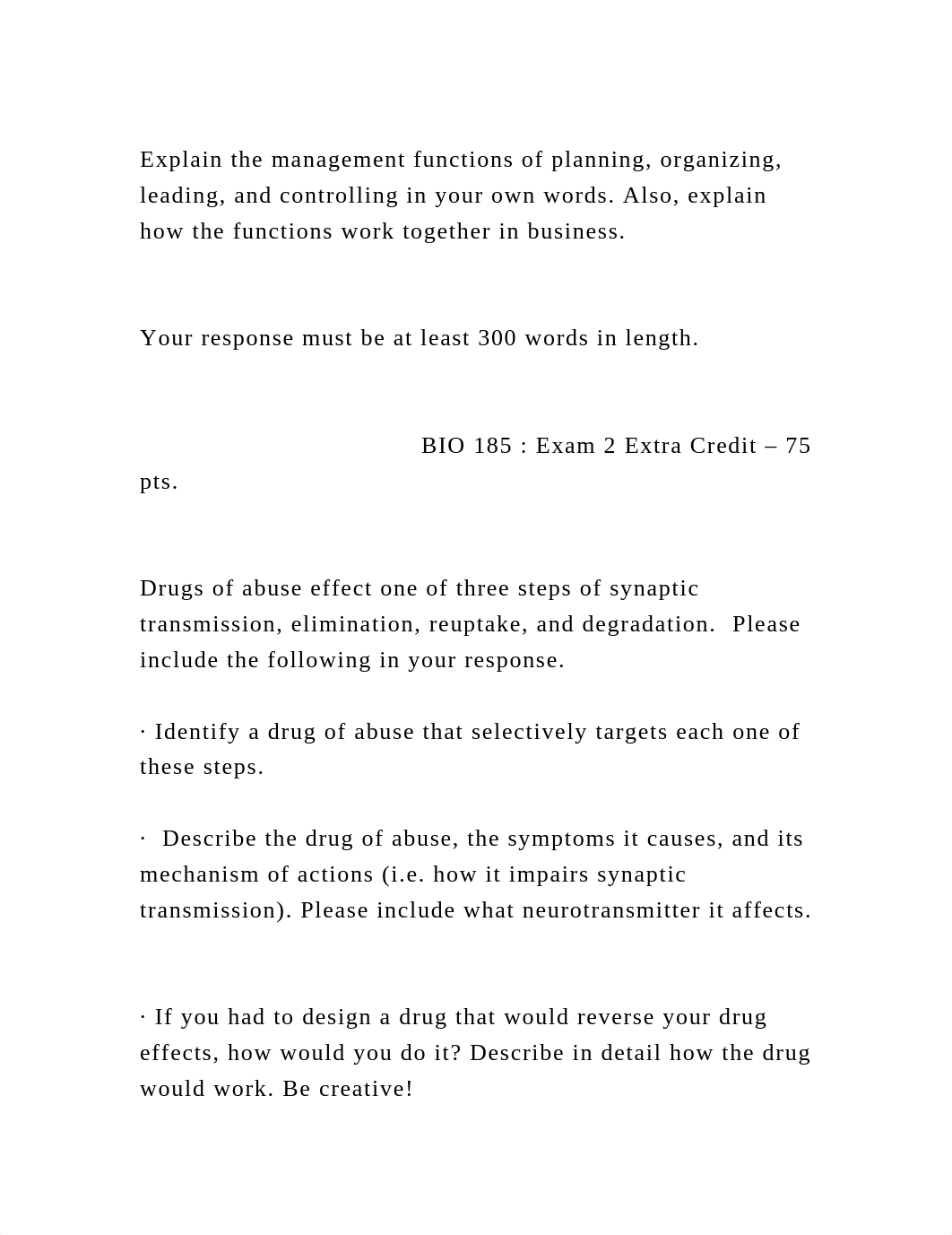 Explain the management functions of planning, organizing, leading, and controlling in your own words. Also, explain how the functions work together in business.

Your response must be at least 300 words in length.

BIO 185 : Exam 2 Extra Credit – 75 pts.

Drugs of abuse effect one of three steps of synaptic transmission, elimination, reuptake, and degradation.  Please include the following in your response.

· Identify a drug of abuse that selectively targets each one of these steps.

·  Describe the drug of abuse, the symptoms it causes, and its mechanism of actions (i.e. how it impairs synaptic transmission). Please include what neurotransmitter it affects.

· If you had to design a drug that would reverse your drug effects, how would you do it? Describe in detail how the drug would work. Be creative!